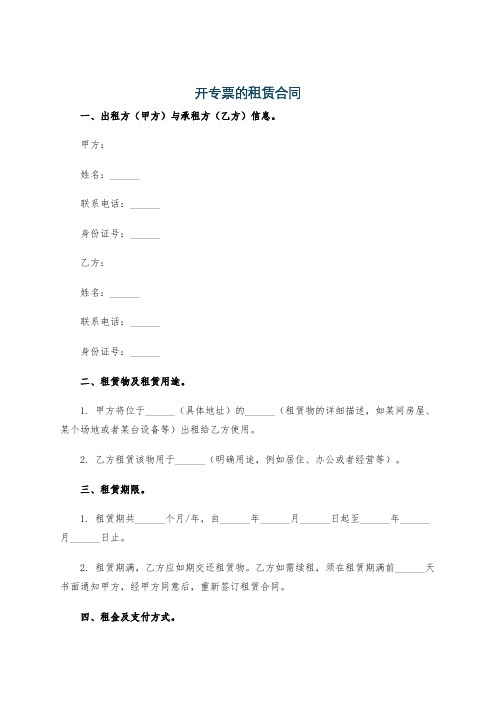 开专票的租赁合同

一、出租方（甲方）与承租方（乙方）信息。

甲方：

姓名：______

联系电话：______

身份证号：______

乙方：

姓名：______

联系电话：______

身份证号：______

二、租赁物及租赁用途。

1. 甲方将位于______（具体地址）的______（租赁物的详细描述，如某间房屋、某个场地或者某台设备等）出租给乙方使用。

2. 乙方租赁该物用于______（明确用途，例如居住、办公或者经营等）。

三、租赁期限。

1. 租赁期共______个月/年，自______年______月______日起至______年______月______日止。

2. 租赁期满，乙方应如期交还租赁物。乙方如需续租，须在租赁期满前______天书面通知甲方，经甲方同意后，重新签订租赁合同。

四、租金及支付方式。